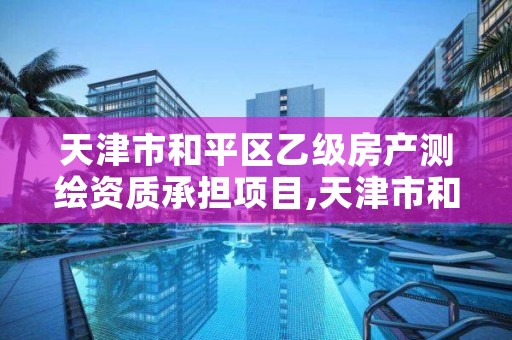 天津市和平区乙级房产测绘资质承担项目,天津市和